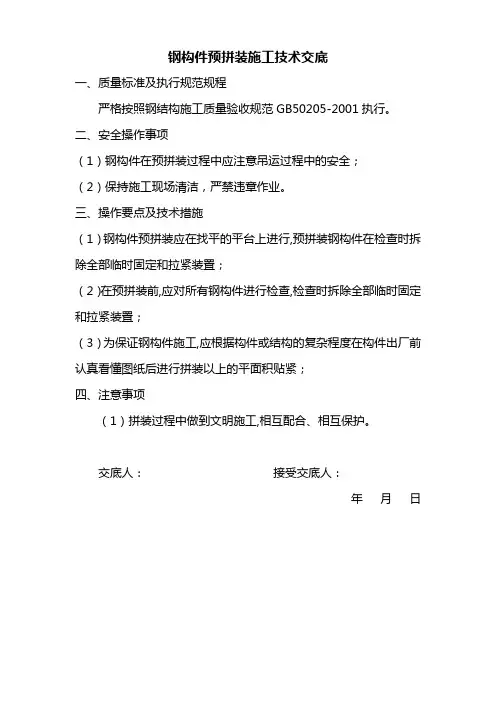 钢构件预拼装施工技术交底

一、质量标准及执行规范规程

严格按照钢结构施工质量验收规范 GB50205-2001 执行。

二、安全操作事项

（1）钢构件在预拼装过程中应注意吊运过程中的安全；

（2）保持施工现场清洁，严禁违章作业。

三、操作要点及技术措施

（1）钢构件预拼装应在找平的平台上进行,预拼装钢构件在检查时拆除全部临时固定和拉紧装置；

（2）在预拼装前,应对所有钢构件进行检查,检查时拆除全部临时固定和拉紧装置；

（3）为保证钢构件施工,应根据构件或结构的复杂程度在构件出厂前认真看懂图纸后进行拼装以上的平面积贴紧；

四、注意事项

（1）拼装过程中做到文明施工,相互配合、相互保护。

交底人：　　接受交底人：

年　月　日